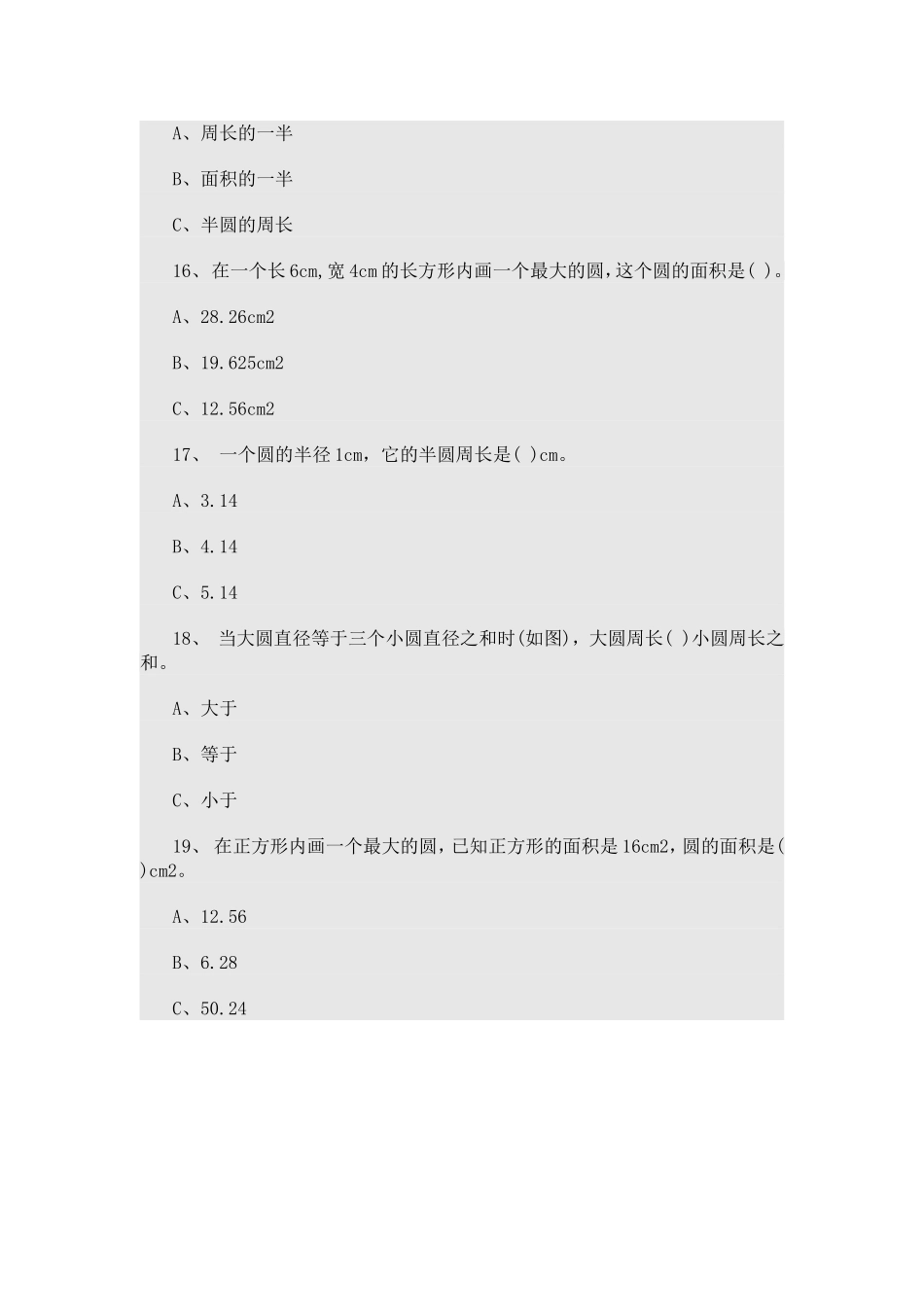 A、周长的一半

B、面积的一半

C、半圆的周长

16、在一个长6cm,宽4cm的长方形内画一个最大的圆，这个圆的面积是( )。

A、28.26cm2

B、19.625cm2

C、12.56cm2

17、 一个圆的半径1cm，它的半圆周长是( )cm。

A、3.14

B、4.14

C、5.14

18、 当大圆直径等于三个小圆直径之和时(如图)，大圆周长( )小圆周长之和。

A、大于

B、等于

C、小于

19、 在正方形内画一个最大的圆，已知正方形的面积是16cm2，圆的面积是( )cm2。

A、12.56

B、6.28

C、50.24